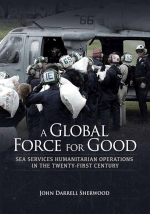 66

65

IE

A GLOBAL FORCE FOR GOOD

SEA SERVICES HUMANITARIAN OPERATIONS IN THE TWENTY-FIRST CENTURY

JOHN DARRELL SHERWOOD